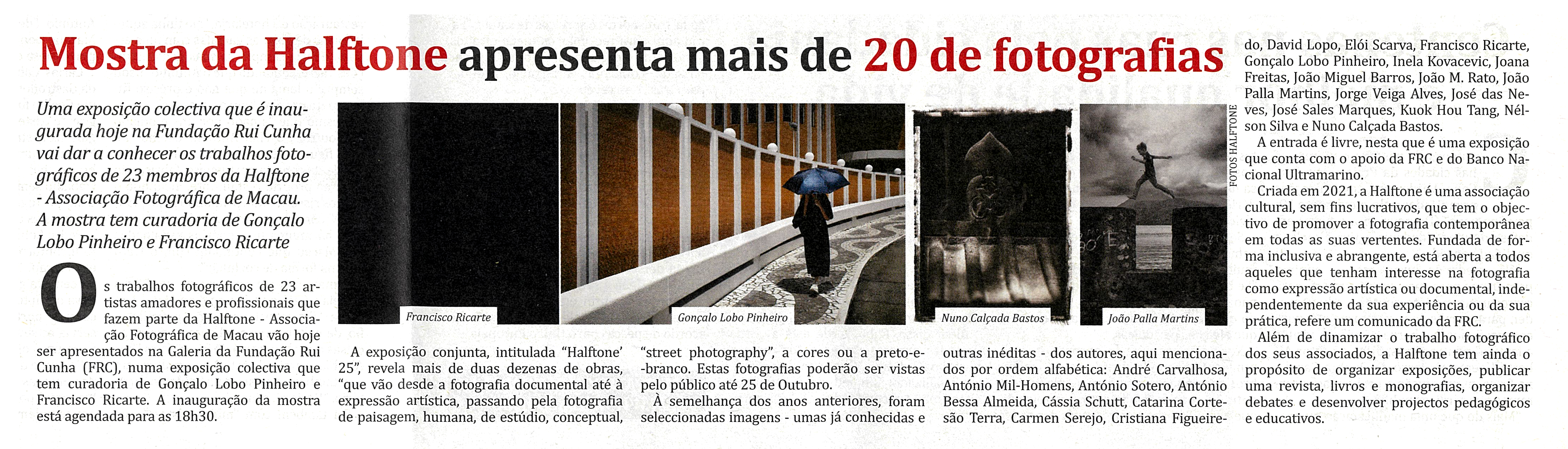 Mostra da Halftone apresenta mais de 20 de fotografias

Uma exposição colectiva que é inaugurada hoje na Fundação Rui Cunha vai dar a conhecer os trabalhos fotográficos de 23 membros da Halftone - Associação Fotográfica de Macau. A mostra tem curadoria de Gonçalo Lobo Pinheiro e Francisco Ricarte

Os trabalhos fotográficos de 23 artistas amadores e profissionais que fazem parte da Halftone - Associação Fotográfica de Macau vão hoje ser apresentados na Galeria da Fundação Rui Cunha (FRC), numa exposição colectiva que tem curadoria de Gonçalo Lobo Pinheiro e Francisco Ricarte. A inauguração da mostra está agendada para as 18h30.

Francisco Ricarte

Gonçalo Lobo Pinheiro

Nuno Calçada Bastos

João Palla Martins

FOTOS HALFTONE

A exposição conjunta, intitulada "Halftone' 25", revela mais de duas dezenas de obras, "que vão desde a fotografia documental até à expressão artística, passando pela fotografia de paisagem, humana, de estúdio, conceptual, "street photography", a cores ou a preto-e-branco. Estas fotografias poderão ser vistas pelo público até 25 de Outubro.

À semelhança dos anos anteriores, foram seleccionadas imagens - umas já conhecidas e outras inéditas - dos autores, aqui mencionados por ordem alfabética: André Carvalhosa, António Mil-Homens, António Sotero, António Bessa Almeida, Cássia Schutt, Catarina Cortesão Terra, Carmen Serejo, Cristiana Figueiredo, David Lopo, Elói Scarva, Francisco Ricarte, Gonçalo Lobo Pinheiro, Inela Kovacevic, Joana Freitas, João Miguel Barros, João M. Rato, João Palla Martins, Jorge Veiga Alves, José das Neves, José Sales Marques, Kuok Hou Tang, Nélson Silva e Nuno Calçada Bastos.

A entrada é livre, nesta que é uma exposição que conta com o apoio da FRC e do Banco Nacional Ultramarino.

Criada em 2021, a Halftone é uma associação cultural, sem fins lucrativos, que tem o objectivo de promover a fotografia contemporânea em todas as suas vertentes. Fundada de forma inclusiva e abrangente, está aberta a todos aqueles que tenham interesse na fotografia como expressão artística ou documental, independentemente da sua experiência ou da sua prática, refere um comunicado da FRC.

Além de dinamizar o trabalho fotográfico dos seus associados, a Halftone tem ainda o propósito de organizar exposições, publicar uma revista, livros e monografias, organizar debates e desenvolver projectos pedagógicos e educativos.